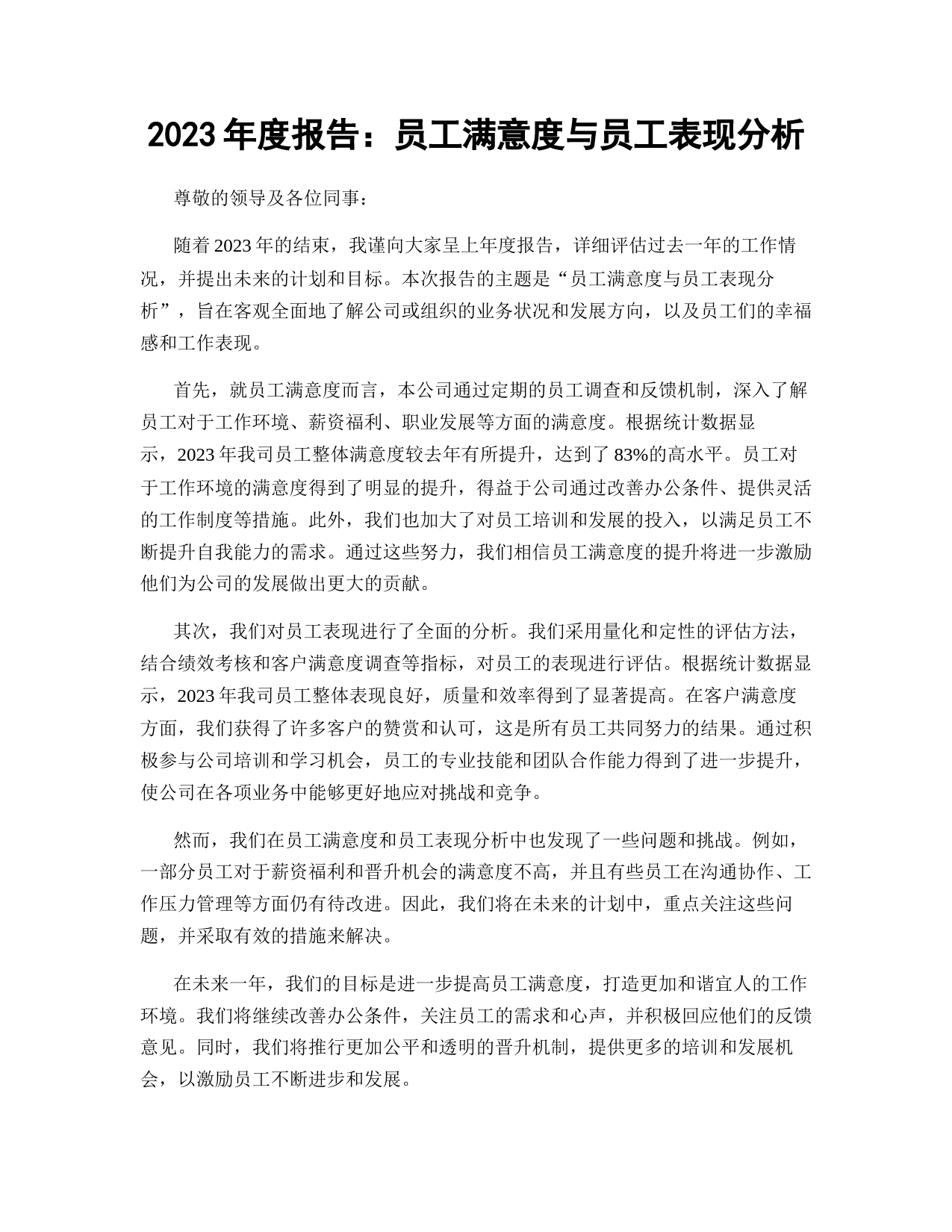 2023 年度报告：员工满意度与员工表现分析

尊敬的领导及各位同事：

随着 2023 年的结束，我谨向大家呈上年度报告，详细评估过去一年的工作情况，并提出未来的计划和目标。本次报告的主题是“员工满意度与员工表现分析”，旨在客观全面地了解公司或组织的业务状况和发展方向，以及员工们的幸福感和工作表现。

首先，就员工满意度而言，本公司通过定期的员工调查和反馈机制，深入了解员工对于工作环境、薪资福利、职业发展等方面的满意度。根据统计数据显示，2023 年我司员工整体满意度较去年有所提升，达到了 83%的高水平。员工对于工作环境的满意度得到了明显的提升，得益于公司通过改善办公条件、提供灵活的工作制度等措施。此外，我们也加大了对员工培训和发展的投入，以满足员工不断提升自我能力的需求。通过这些努力，我们相信员工满意度的提升将进一步激励他们为公司的发展做出更大的贡献。

其次，我们对员工表现进行了全面的分析。我们采用量化和定性的评估方法，结合绩效考核和客户满意度调查等指标，对员工的表现进行评估。根据统计数据显示，2023 年我司员工整体表现良好，质量和效率得到了显著提高。在客户满意度方面，我们获得了许多客户的赞赏和认可，这是所有员工共同努力的结果。通过积极参与公司培训和学习机会，员工的专业技能和团队合作能力得到了进一步提升，使公司在各项业务中能够更好地应对挑战和竞争。

然而，我们在员工满意度和员工表现分析中也发现了一些问题和挑战。例如，一部分员工对于薪资福利和晋升机会的满意度不高，并且有些员工在沟通协作、工作压力管理等方面仍有待改进。因此，我们将在未来的计划中，重点关注这些问题，并采取有效的措施来解决。

在未来一年，我们的目标是进一步提高员工满意度，打造更加和谐宜人的工作环境。我们将继续改善办公条件，关注员工的需求和心声，并积极回应他们的反馈意见。同时，我们将推行更加公平和透明的晋升机制，提供更多的培训和发展机会，以激励员工不断进步和发展。